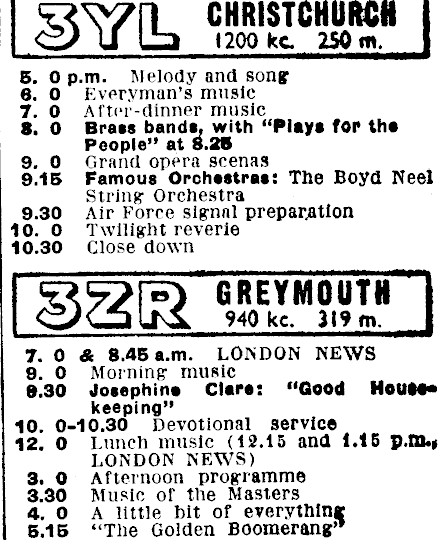 3YL CHRISTCHURCH
1200 kc. 250 m.

5. 0 p.m. Melody and song
6. 0 Everyman's music
7. 0 After-dinner music
8. 0 Brass bands, with "Plays for the People" at 8.25
9. 0 Grand opera scenas
9.15 Famous Orchestras: The Boyd Neel String Orchestra
9.30 Air Force signal preparation
10. 0 Twilight reverie
10.30 Close down

3ZR GREYMOUTH
940 kc. 319 m.

7. 0 & 8.45 a.m. LONDON NEWS
9. 0 Morning music
9.30 Josephine Clare: "Good Housekeeping"
10. 0-10.30 Devotional service
12. 0 Lunch music (12.15 and 1.15 p.m., LONDON NEWS)
3. 0 Afternoon programme
3.30 Music of the Masters
4. 0 A little bit of everything
5.15 "The Golden Boomerang"